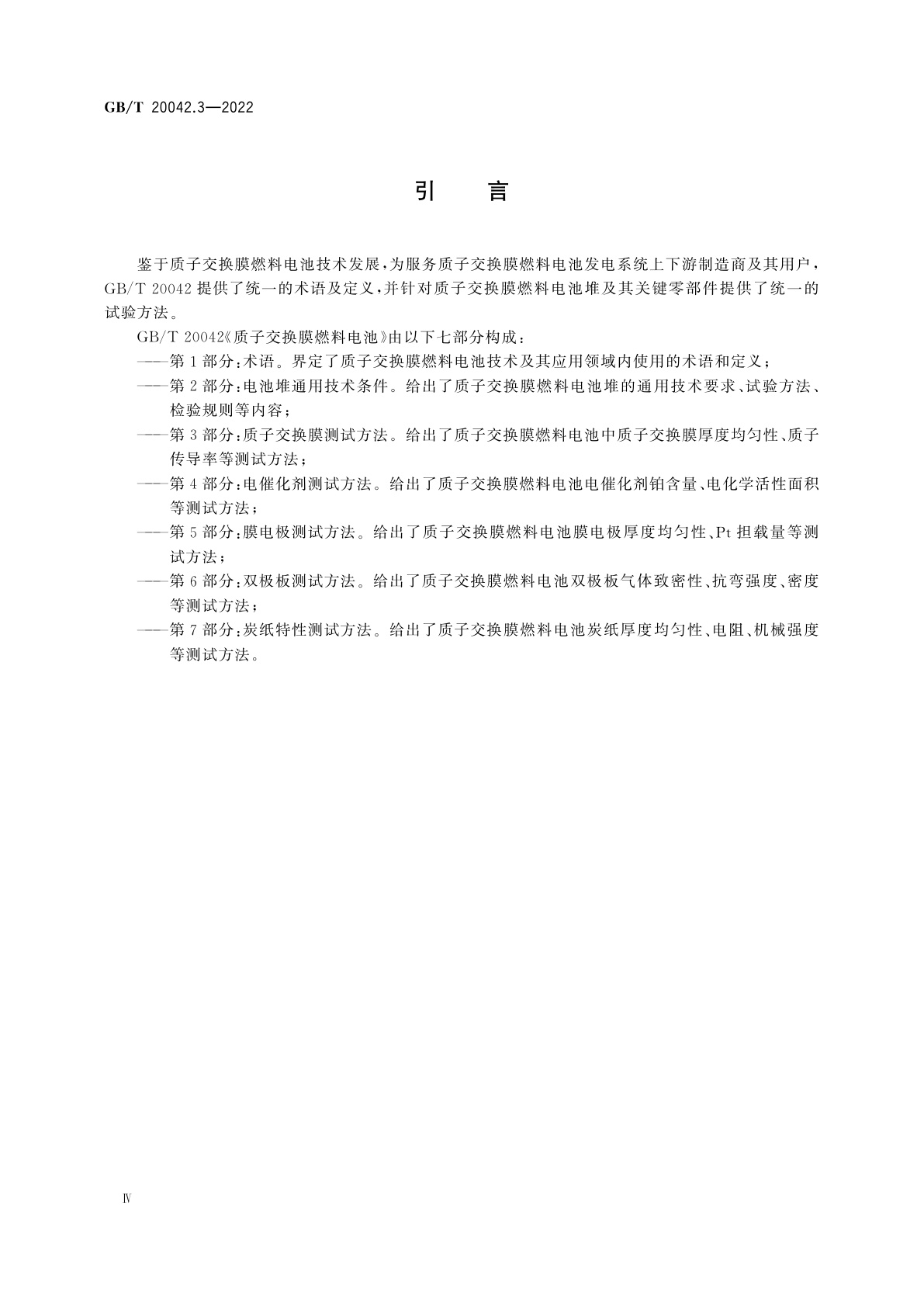 GB/T 20042.3—2022

引　言

鉴于质子交换膜燃料电池技术发展，为服务质子交换膜燃料电池发电系统上下游制造商及其用户，GB/T 20042 提供了统一的术语及定义，并针对质子交换膜燃料电池堆及其关键零部件提供了统一的试验方法。

GB/T 20042《质子交换膜燃料电池》由以下七部分构成：

——第 1 部分：术语。界定了质子交换膜燃料电池技术及其应用领域内使用的术语和定义；

——第 2 部分：电池堆通用技术条件。给出了质子交换膜燃料电池堆的通用技术要求、试验方法、检验规则等内容；

——第 3 部分：质子交换膜测试方法。给出了质子交换膜燃料电池中质子交换膜厚度均匀性、质子传导率等测试方法；

——第 4 部分：电催化剂测试方法。给出了质子交换膜燃料电池电催化剂铂含量、电化学活性面积等测试方法；

——第 5 部分：膜电极测试方法。给出了质子交换膜燃料电池膜电极厚度均匀性、Pt 担载量等测试方法；

——第 6 部分：双极板测试方法。给出了质子交换膜燃料电池双极板气体致密性、抗弯强度、密度等测试方法；

——第 7 部分：炭纸特性测试方法。给出了质子交换膜燃料电池炭纸厚度均匀性、电阻、机械强度等测试方法。

Ⅳ